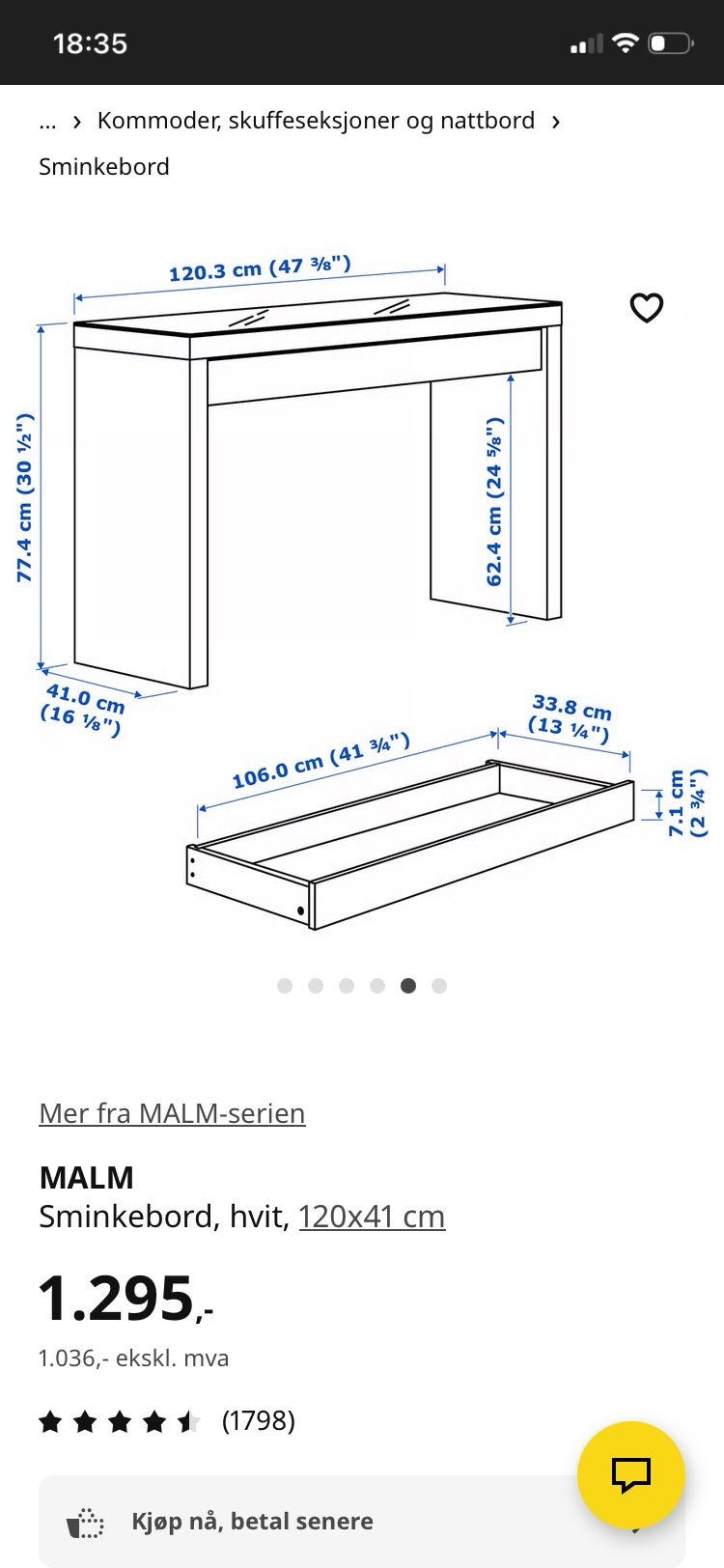 18:35

... › Kommoder, skuffeseksjoner og nattbord ›

Sminkebord

120.3 cm (47 ³⁄₈")

77.4 cm (30 ½")

62.4 cm (24 ⁵⁄₈")

41.0 cm (16 ⅛")

33.8 cm (13 ¼")

106.0 cm (41 ¾")

7.1 cm (2 ¾")

Mer fra MALM-serien

MALM

Sminkebord, hvit, 120x41 cm

1.295,-

1.036,- ekskl. mva

(1798)

Kjøp nå, betal senere